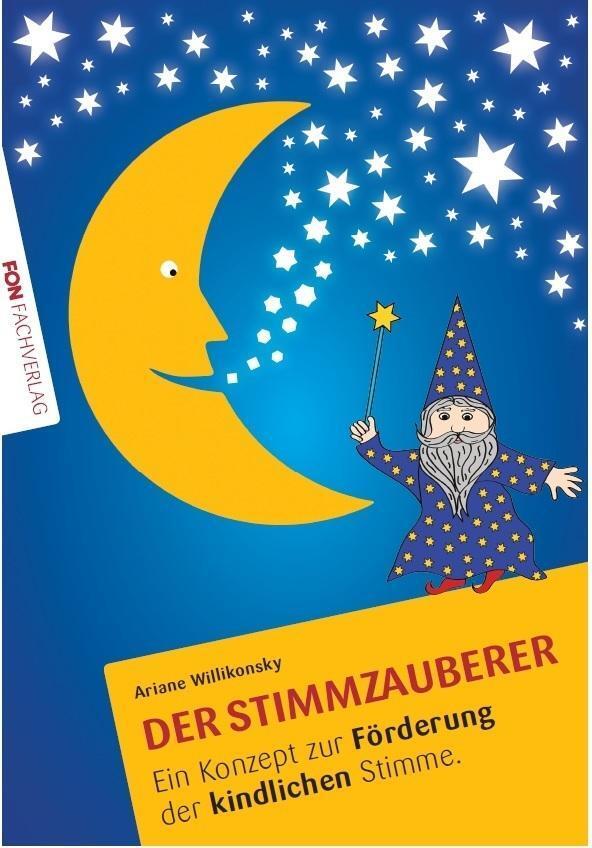 FON FACHVERLAG

Ariane Willikonsky

DER STIMMZAUBERER

Ein Konzept zur Förderung der kindlichen Stimme.